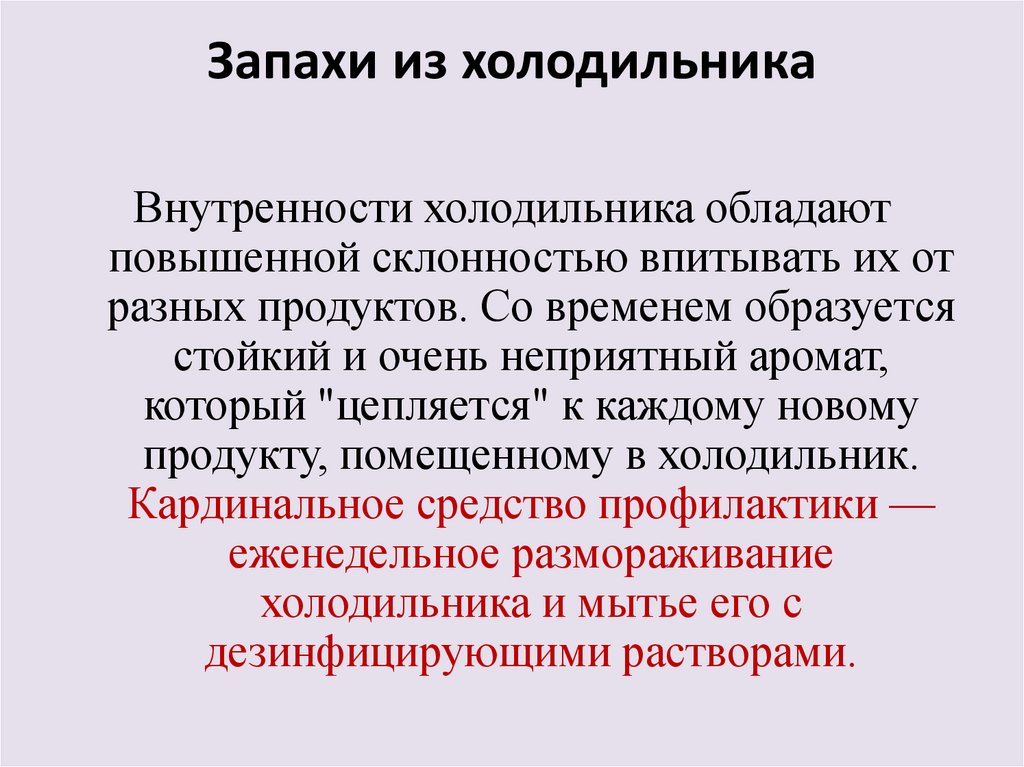 Запахи из холодильника

Внутренности холодильника обладают повышенной склонностью впитывать их от разных продуктов. Со временем образуется стойкий и очень неприятный аромат, который "цепляется" к каждому новому продукту, помещенному в холодильник. Кардинальное средство профилактики — еженедельное размораживание холодильника и мытье его с дезинфицирующими растворами.